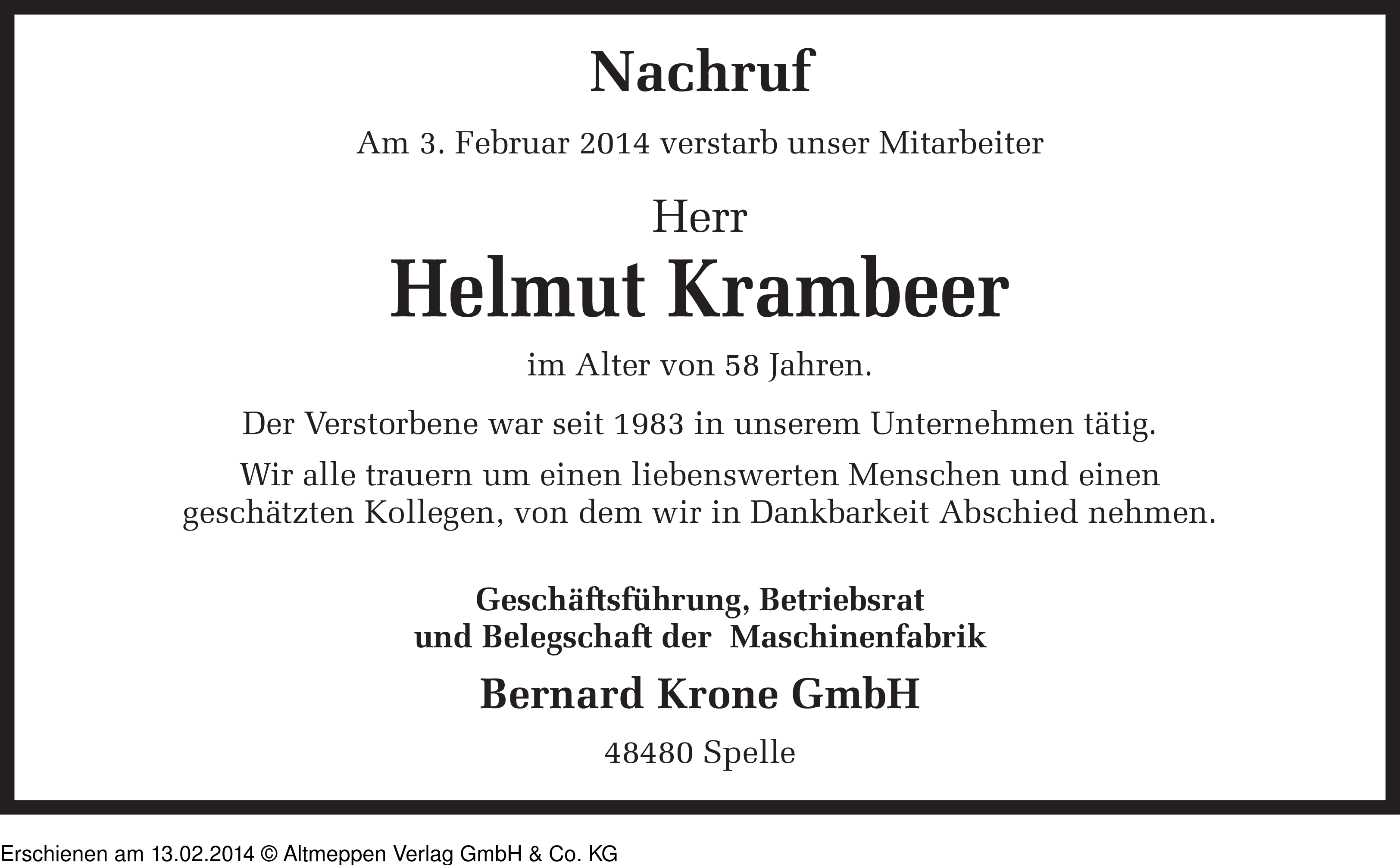 Nachruf

Am 3. Februar 2014 verstarb unser Mitarbeiter

Herr

Helmut Krambeer

im Alter von 58 Jahren.

Der Verstorbene war seit 1983 in unserem Unternehmen tätig.

Wir alle trauern um einen liebenswerten Menschen und einen geschätzten Kollegen, von dem wir in Dankbarkeit Abschied nehmen.

Geschäftsführung, Betriebsrat und Belegschaft der Maschinenfabrik

Bernard Krone GmbH

48480 Spelle

Erschienen am 13.02.2014 © Altmeppen Verlag GmbH & Co. KG